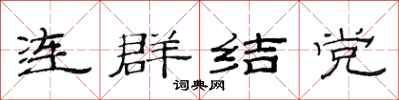 连群结党

词典网